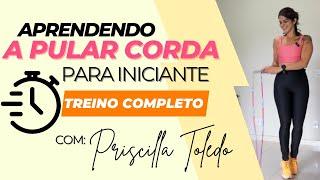 APRENDENDO
A PULAR CORDA
PARA INICIANTE
TREINO COMPLETO
COM: Priscilla Toledo